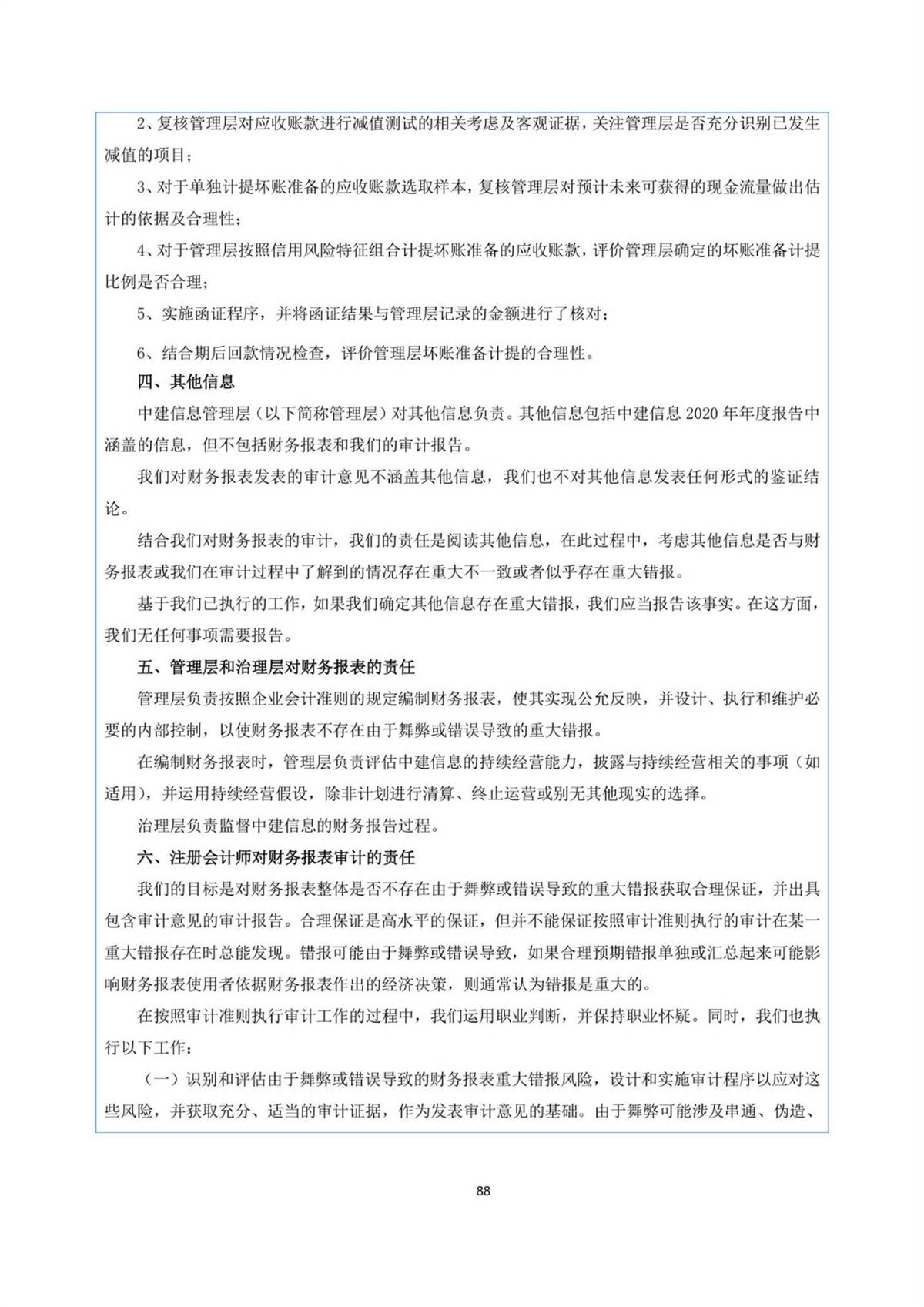 2、复核管理层对应收账款进行减值测试的相关考虑及客观证据，关注管理层是否充分识别已发生减值的项目；

3、对于单独计提坏账准备的应收账款选取样本，复核管理层对预计未来可获得的现金流量做出估计的依据及合理性；

4、对于管理层按照信用风险特征组合计提坏账准备的应收账款，评价管理层确定的坏账准备计提比例是否合理；

5、实施函证程序，并将函证结果与管理层记录的金额进行了核对；

6、结合期后回款情况检查，评价管理层坏账准备计提的合理性。

四、其他信息

中建信息管理层（以下简称管理层）对其他信息负责。其他信息包括中建信息 2020 年年度报告中涵盖的信息，但不包括财务报表和我们的审计报告。

我们对财务报表发表的审计意见不涵盖其他信息，我们也不对其他信息发表任何形式的鉴证结论。

结合我们对财务报表的审计，我们的责任是阅读其他信息，在此过程中，考虑其他信息是否与财务报表或我们在审计过程中了解到的情况存在重大不一致或者似乎存在重大错报。

基于我们已执行的工作，如果我们确定其他信息存在重大错报，我们应当报告该事实。在这方面，我们无任何事项需要报告。

五、管理层和治理层对财务报表的责任

管理层负责按照企业会计准则的规定编制财务报表，使其实现公允反映，并设计、执行和维护必要的内部控制，以使财务报表不存在由于舞弊或错误导致的重大错报。

在编制财务报表时，管理层负责评估中建信息的持续经营能力，披露与持续经营相关的事项（如适用），并运用持续经营假设，除非计划进行清算、终止运营或别无其他现实的选择。

治理层负责监督中建信息的财务报告过程。

六、注册会计师对财务报表审计的责任

我们的目标是对财务报表整体是否不存在由于舞弊或错误导致的重大错报获取合理保证，并出具包含审计意见的审计报告。合理保证是高水平的保证，但并不能保证按照审计准则执行的审计在某一重大错报存在时总能发现。错报可能由于舞弊或错误导致，如果合理预期错报单独或汇总起来可能影响财务报表使用者依据财务报表作出的经济决策，则通常认为错报是重大的。

在按照审计准则执行审计工作的过程中，我们运用职业判断，并保持职业怀疑。同时，我们也执行以下工作：

（一）识别和评估由于舞弊或错误导致的财务报表重大错报风险，设计和实施审计程序以应对这些风险，并获取充分、适当的审计证据，作为发表审计意见的基础。由于舞弊可能涉及串通、伪造、

88